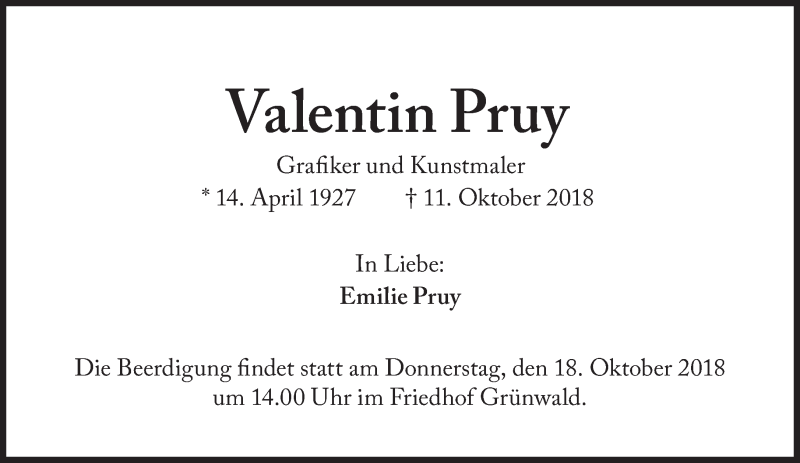 Valentin Pruy

Grafiker und Kunstmaler
* 14. April 1927 † 11. Oktober 2018

In Liebe:
Emilie Pruy

Die Beerdigung findet statt am Donnerstag, den 18. Oktober 2018 um 14.00 Uhr im Friedhof Grünwald.